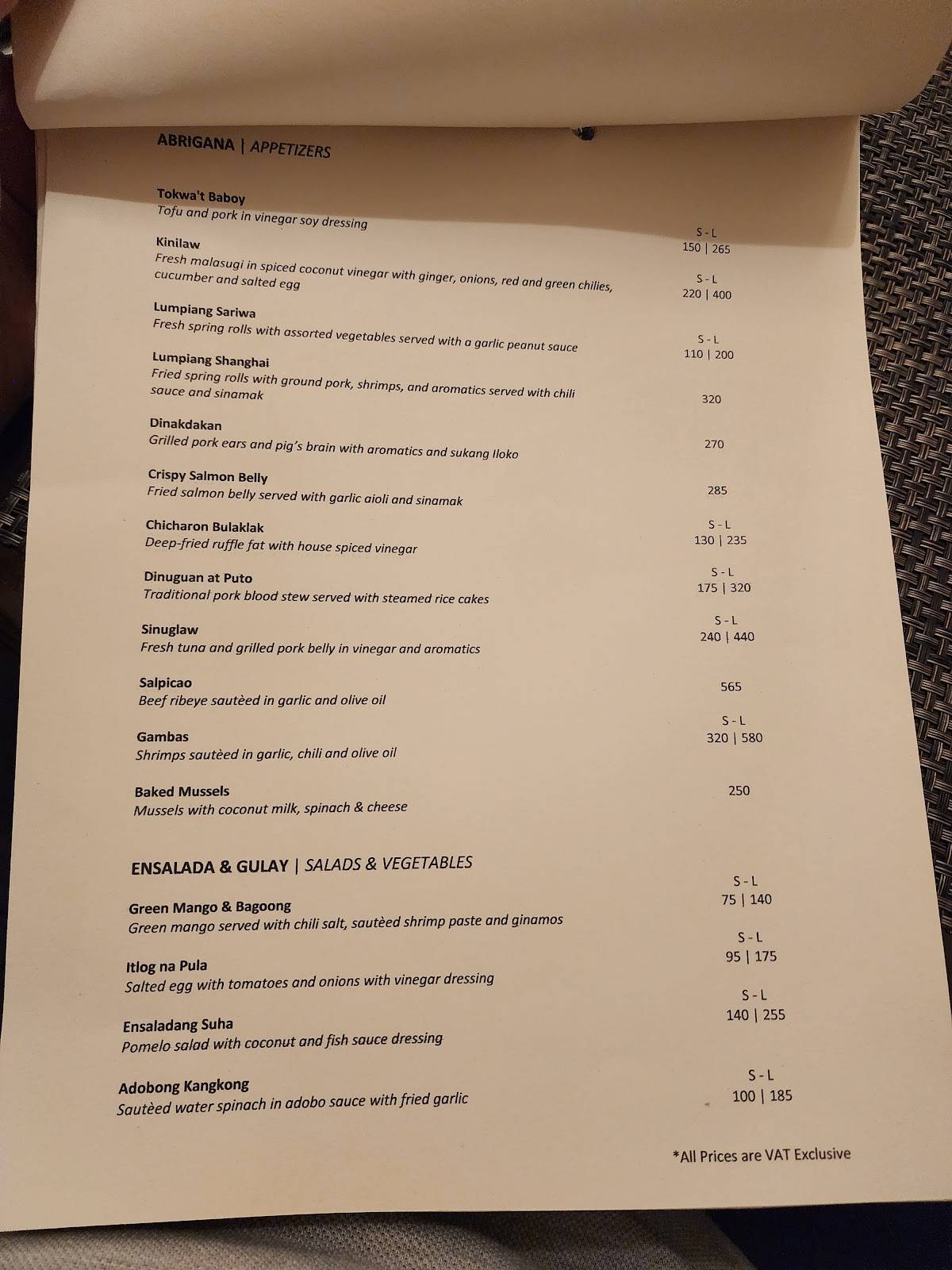 ABRIGANA | APPETIZERS

Tokwa't Baboy
Tofu and pork in vinegar soy dressing
S - L
150 | 265

Kinilaw
Fresh malasugi in spiced coconut vinegar with ginger, onions, red and green chilies, cucumber and salted egg
S - L
220 | 400

Lumpiang Sariwa
Fresh spring rolls with assorted vegetables served with a garlic peanut sauce
S - L
110 | 200

Lumpiang Shanghai
Fried spring rolls with ground pork, shrimps, and aromatics served with chili sauce and sinamak
320

Dinakdakan
Grilled pork ears and pig's brain with aromatics and sukang Iloko
270

Crispy Salmon Belly
Fried salmon belly served with garlic aioli and sinamak
285

Chicharon Bulaklak
Deep-fried ruffle fat with house spiced vinegar
S - L
130 | 235

Dinuguan at Puto
Traditional pork blood stew served with steamed rice cakes
S - L
175 | 320

Sinuglaw
Fresh tuna and grilled pork belly in vinegar and aromatics
S - L
240 | 440

Salpicao
Beef ribeye sautèed in garlic and olive oil
565

Gambas
Shrimps sautèed in garlic, chili and olive oil
S - L
320 | 580

Baked Mussels
Mussels with coconut milk, spinach & cheese
250

ENSALADA & GULAY | SALADS & VEGETABLES

Green Mango & Bagoong
Green mango served with chili salt, sautèed shrimp paste and ginamos
S - L
75 | 140

Itlog na Pula
Salted egg with tomatoes and onions with vinegar dressing
S - L
95 | 175

Ensaladang Suha
Pomelo salad with coconut and fish sauce dressing
S - L
140 | 255

Adobong Kangkong
Sautèed water spinach in adobo sauce with fried garlic
S - L
100 | 185

*All Prices are VAT Exclusive